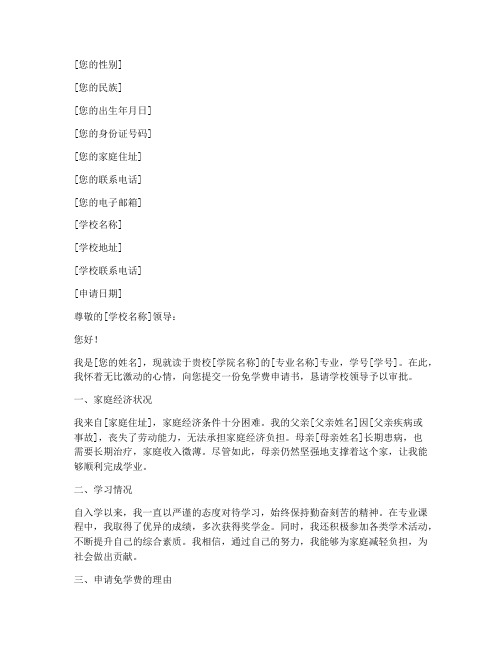 [您的性别]

[您的民族]

[您的出生年月日]

[您的身份证号码]

[您的家庭住址]

[您的联系电话]

[您的电子邮箱]

[学校名称]

[学校地址]

[学校联系电话]

[申请日期]

尊敬的[学校名称]领导：

您好！

我是[您的姓名]，现就读于贵校[学院名称]的[专业名称]专业，学号[学号]。在此，我怀着无比激动的心情，向您提交一份免学费申请书，恳请学校领导予以审批。

一、家庭经济状况

我来自[家庭住址]，家庭经济条件十分困难。我的父亲[父亲姓名]因[父亲疾病或事故]，丧失了劳动能力，无法承担家庭经济负担。母亲[母亲姓名]长期患病，也需要长期治疗，家庭收入微薄。尽管如此，母亲仍然坚强地支撑着这个家，让我能够顺利完成学业。

二、学习情况

自入学以来，我一直以严谨的态度对待学习，始终保持勤奋刻苦的精神。在专业课程中，我取得了优异的成绩，多次获得奖学金。同时，我还积极参加各类学术活动，不断提升自己的综合素质。我相信，通过自己的努力，我能够为家庭减轻负担，为社会做出贡献。

三、申请免学费的理由